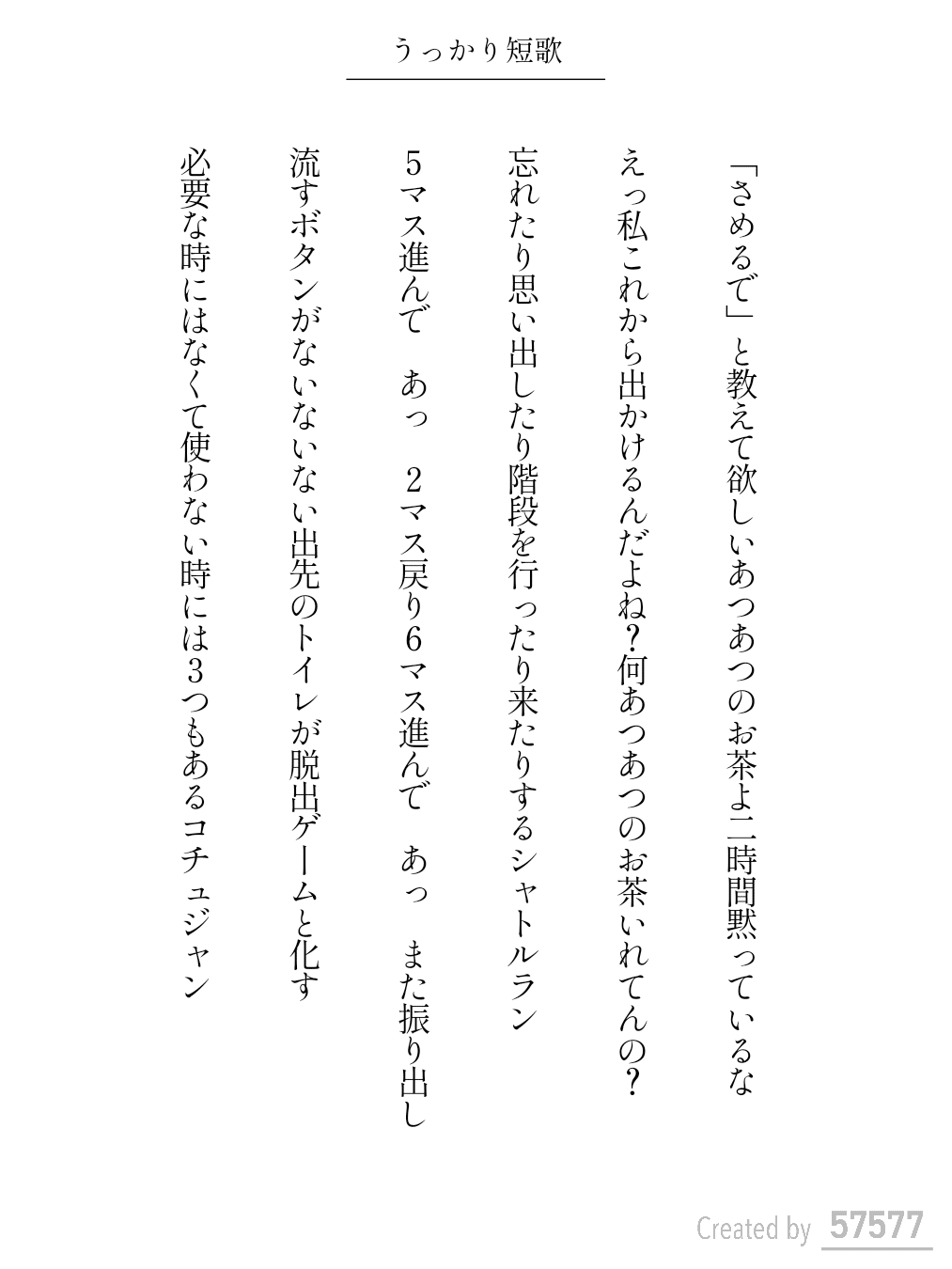 うっかり短歌

「さめるで」と教えて欲しいあつあつのお茶よ二時間黙っているな

えっ私これから出かけるんだよね?何あつあつのお茶いれてんの?

忘れたり思い出したり階段を行ったり来たりするシャトルラン

5マス進んで　あっ　2マス戻り6マス進んで　あっ　また振り出し

流すボタンがないないない出先のトイレが脱出ゲームと化す

必要な時にはなくて使わない時には3つもあるコチュジャン

Created by 57577